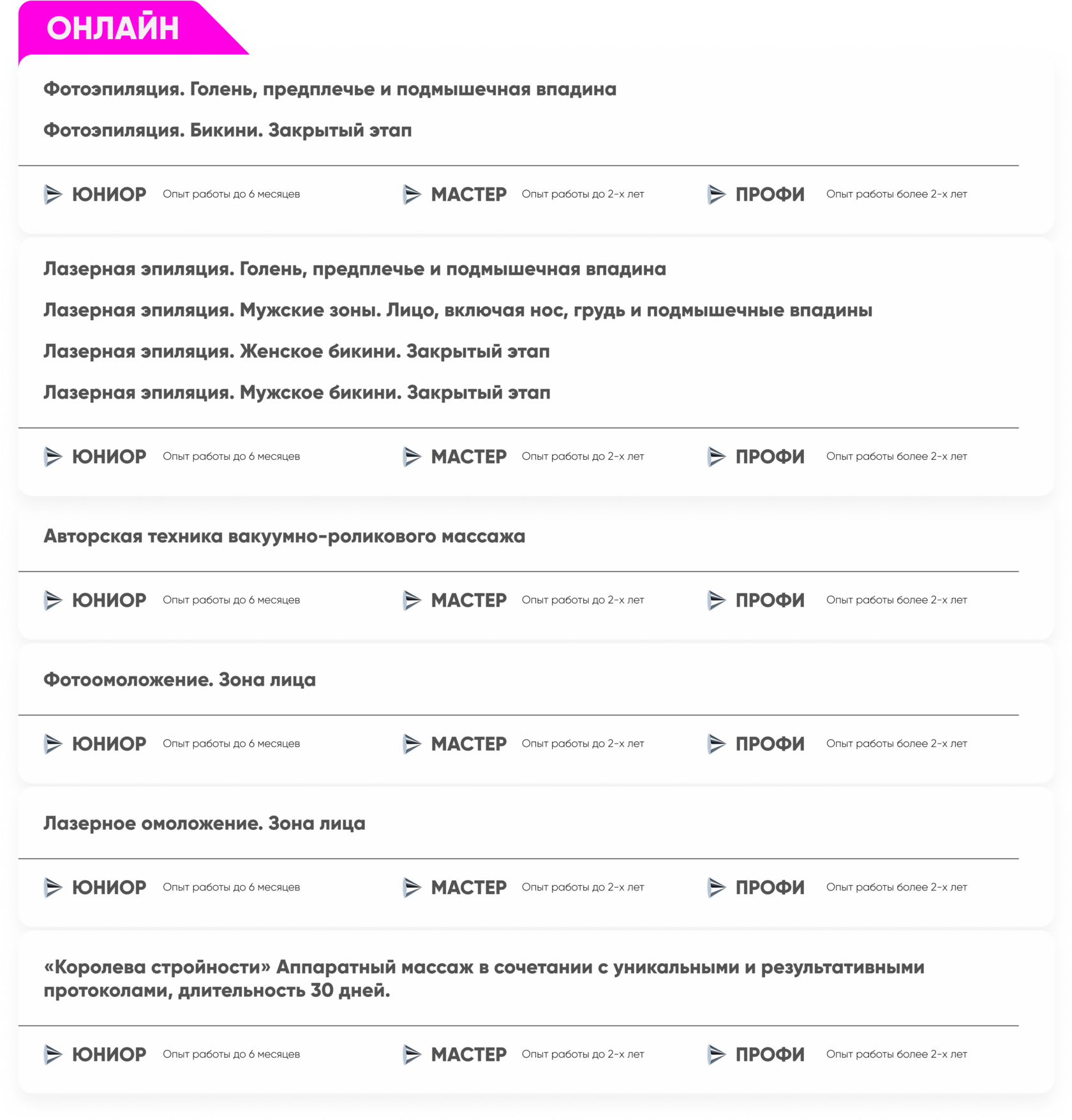 ОНЛАЙН

Фотоэпиляция. Голень, предплечье и подмышечная впадина

Фотоэпиляция. Бикини. Закрытый этап

ЮНИОР Опыт работы до 6 месяцев МАСТЕР Опыт работы до 2-х лет ПРОФИ Опыт работы более 2-х лет

Лазерная эпиляция. Голень, предплечье и подмышечная впадина

Лазерная эпиляция. Мужские зоны. Лицо, включая нос, грудь и подмышечные впадины

Лазерная эпиляция. Женское бикини. Закрытый этап

Лазерная эпиляция. Мужское бикини. Закрытый этап

ЮНИОР Опыт работы до 6 месяцев МАСТЕР Опыт работы до 2-х лет ПРОФИ Опыт работы более 2-х лет

Авторская техника вакуумно-роликового массажа

ЮНИОР Опыт работы до 6 месяцев МАСТЕР Опыт работы до 2-х лет ПРОФИ Опыт работы более 2-х лет

Фотоомоложение. Зона лица

ЮНИОР Опыт работы до 6 месяцев МАСТЕР Опыт работы до 2-х лет ПРОФИ Опыт работы более 2-х лет

Лазерное омоложение. Зона лица

ЮНИОР Опыт работы до 6 месяцев МАСТЕР Опыт работы до 2-х лет ПРОФИ Опыт работы более 2-х лет

«Королева стройности» Аппаратный массаж в сочетании с уникальными и результативными протоколами, длительность 30 дней.

ЮНИОР Опыт работы до 6 месяцев МАСТЕР Опыт работы до 2-х лет ПРОФИ Опыт работы более 2-х лет